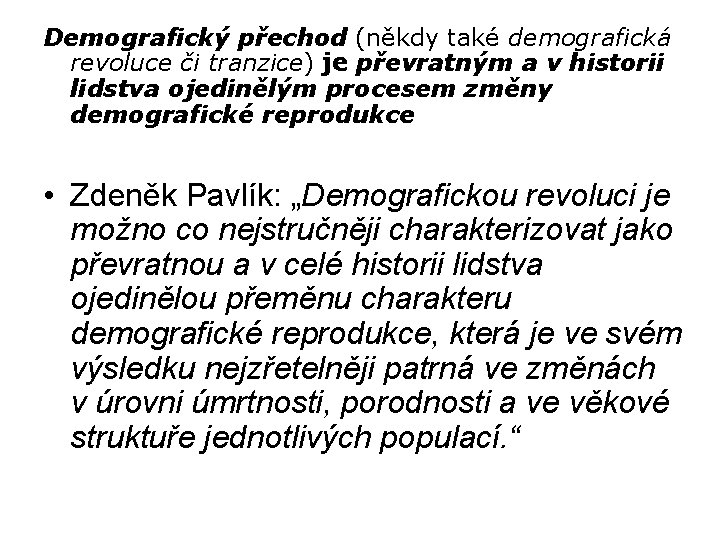 Demografický přechod (někdy také demografická revoluce či tranzice) je převratným a v historii lidstva ojedinělým procesem změny demografické reprodukce

• Zdeněk Pavlík: „Demografickou revoluci je možno co nejstručněji charakterizovat jako převratnou a v celé historii lidstva ojedinělou přeměnu charakteru demografické reprodukce, která je ve svém výsledku nejzřetelněji patrná ve změnách v úrovni úmrtnosti, porodnosti a ve věkové struktuře jednotlivých populací.“